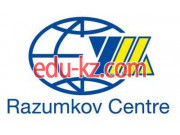 edu-kz.com
Razumkov Centre